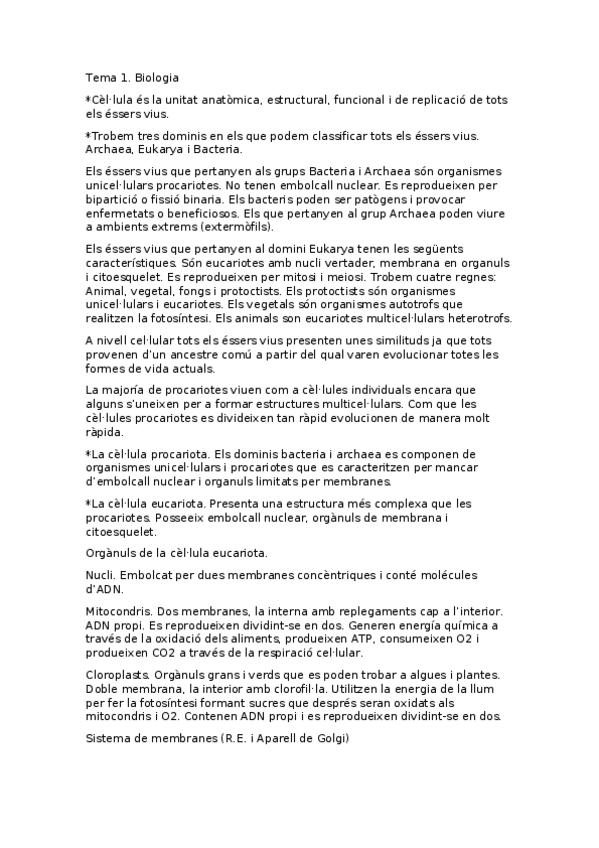 Tema 1. Biologia

*Cèl·lula és la unitat anatòmica, estructural, funcional i de replicació de tots els éssers vius.

*Trobem tres dominis en els que podem classificar tots els éssers vius. Archaea, Eukarya i Bacteria.

Els éssers vius que pertanyen als grups Bacteria i Archaea són organismes unicel·lulars procariotes. No tenen embolcall nuclear. Es reprodueixen per bipartició o fissió binaria. Els bacteris poden ser patògens i provocar enfermetats o beneficiosos. Els que pertanyen al grup Archaea poden viure a ambients extrems (extermòfils).

Els éssers vius que pertanyen al domini Eukarya tenen les següents característiques. Són eucariotes amb nucli vertader, membrana en organuls i citoesquelet. Es reprodueixen per mitosi i meiosi. Trobem cuatre regnes: Animal, vegetal, fongs i protoctists. Els protoctists són organismes unicel·lulars i eucariotes. Els vegetals són organismes autotrofs que realitzen la fotosíntesi. Els animals son eucariotes multicel·lulars heterotrofs.

A nivell cel·lular tots els éssers vius presenten unes similituds ja que tots provenen d'un ancestre comú a partir del qual varen evolucionar totes les formes de vida actuals.

La majoría de procariotes viuen com a cèl·lules individuals encara que alguns s'uneixen per a formar estructures multicel·lulars. Com que les cèl·lules procariotes es divideixen tan ràpid evolucionen de manera molt ràpida.

*La cèl·lula procariota. Els dominis bacteria i archaea es componen de organismes unicel·lulars i procariotes que es caracteritzen per mancar d'embolcall nuclear i organuls limitats per membranes.

*La cèl·lula eucariota. Presenta una estructura més complexa que les procariotes. Posseeix embolcall nuclear, orgànuls de membrana i citoesquelet.

Orgànuls de la cèl·lula eucariota.

Nucli. Embolcat per dues membranes concèntriques i conté molécules d'ADN.

Mitocondris. Dos membranes, la interna amb replegaments cap a l'interior. ADN propi. Es reprodueixen dividint-se en dos. Generen energía química a través de la oxidació dels aliments, produeixen ATP, consumeixen O2 i produeixen CO2 a través de la respiració cel·lular.

Cloroplasts. Orgànuls grans i verds que es poden trobar a algues i plantes. Doble membrana, la interior amb clorofil·la. Utilitzen la energia de la llum per fer la fotosíntesi formant sucres que després seran oxidats als mitocondris i O2. Contenen ADN propi i es reprodueixen dividint-se en dos.

Sistema de membranes (R.E. i Aparell de Golgi)